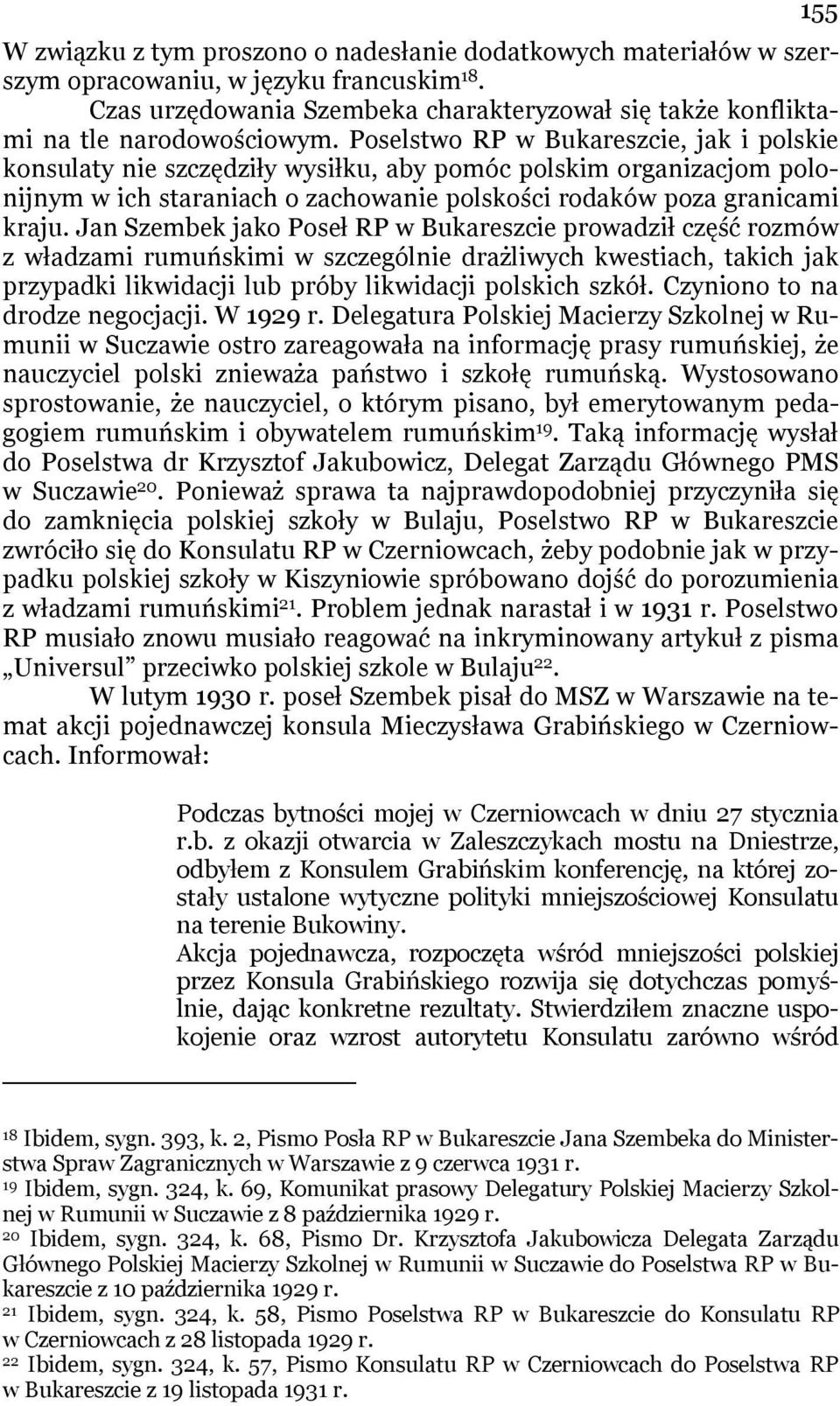 155

W związku z tym proszono o nadesłanie dodatkowych materiałów w szerszym opracowaniu, w języku francuskim$^{18}$.

Czas urzędowania Szembeka charakteryzował się także konfliktami na tle narodowościowym. Poselstwo RP w Bukareszcie, jak i polskie konsulaty nie szczędziły wysiłku, aby pomóc polskim organizacjom polonijnym w ich staraniach o zachowanie polskości rodaków poza granicami kraju. Jan Szembek jako Poseł RP w Bukareszcie prowadził część rozmów z władzami rumuńskimi w szczególnie drażliwych kwestiach, takich jak przypadki likwidacji lub próby likwidacji polskich szkół. Czyniono to na drodze negocjacji. W 1929 r. Delegatura Polskiej Macierzy Szkolnej w Rumunii w Suczawie ostro zareagowała na informację prasy rumuńskiej, że nauczyciel polski znieważa państwo i szkołę rumuńską. Wystosowano sprostowanie, że nauczyciel, o którym pisano, był emerytowanym pedagogiem rumuńskim i obywatelem rumuńskim$^{19}$. Taką informację wysłał do Poselstwa dr Krzysztof Jakubowicz, Delegat Zarządu Głównego PMS w Suczawie$^{20}$. Ponieważ sprawa ta najprawdopodobniej przyczyniła się do zamknięcia polskiej szkoły w Bulaju, Poselstwo RP w Bukareszcie zwróciło się do Konsulatu RP w Czerniowcach, żeby podobnie jak w przypadku polskiej szkoły w Kiszyniowie spróbowano dojść do porozumienia z władzami rumuńskimi$^{21}$. Problem jednak narastał i w 1931 r. Poselstwo RP musiało znowu musiało reagować na inkryminowany artykuł z pisma „Universul” przeciwko polskiej szkole w Bulaju$^{22}$.

W lutym 1930 r. poseł Szembek pisał do MSZ w Warszawie na temat akcji pojednawczej konsula Mieczysława Grabińskiego w Czerniowcach. Informował:

Podczas bytności mojej w Czerniowcach w dniu 27 stycznia r.b. z okazji otwarcia w Zaleszczykach mostu na Dniestrze, odbyłem z Konsulem Grabińskim konferencję, na której zostały ustalone wytyczne polityki mniejszościowej Konsulatu na terenie Bukowiny.
Akcja pojednawcza, rozpoczęta wśród mniejszości polskiej przez Konsula Grabińskiego rozwija się dotychczas pomyślnie, dając konkretne rezultaty. Stwierdziłem znaczne uspokojenie oraz wzrost autorytetu Konsulatu zarówno wśród

$^{18}$ Ibidem, sygn. 393, k. 2, Pismo Posła RP w Bukareszcie Jana Szembeka do Ministerstwa Spraw Zagranicznych w Warszawie z 9 czerwca 1931 r.
$^{19}$ Ibidem, sygn. 324, k. 69, Komunikat prasowy Delegatury Polskiej Macierzy Szkolnej w Rumunii w Suczawie z 8 października 1929 r.
$^{20}$ Ibidem, sygn. 324, k. 68, Pismo Dr. Krzysztofa Jakubowicza Delegata Zarządu Głównego Polskiej Macierzy Szkolnej w Rumunii w Suczawie do Poselstwa RP w Bukareszcie z 10 października 1929 r.
$^{21}$ Ibidem, sygn. 324, k. 58, Pismo Poselstwa RP w Bukareszcie do Konsulatu RP w Czerniowcach z 28 listopada 1929 r.
$^{22}$ Ibidem, sygn. 324, k. 57, Pismo Konsulatu RP w Czerniowcach do Poselstwa RP w Bukareszcie z 19 listopada 1931 r.